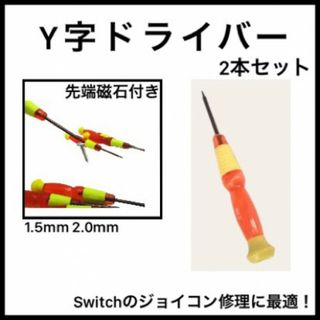 Y字ドライバー
2本セット

先端磁石付き

1.5mm 2.0mm

Switchのジョイコン修理に最適！